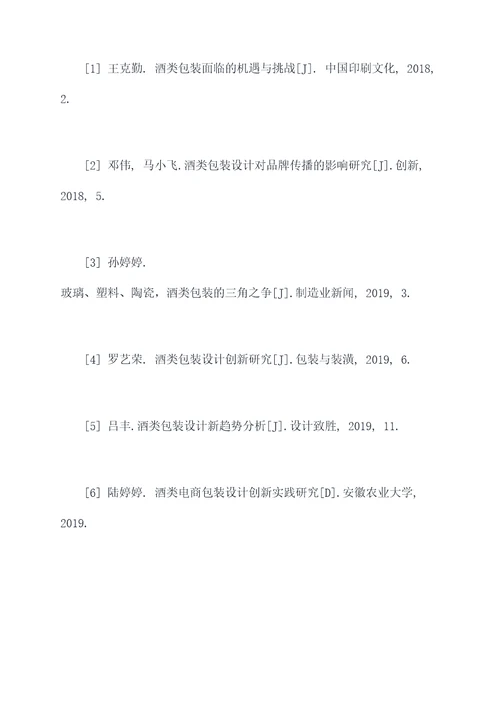 [1] 王克勤. 酒类包装面临的机遇与挑战[J]. 中国印刷文化, 2018, 2.

[2] 邓伟, 马小飞.酒类包装设计对品牌传播的影响研究[J].创新, 2018, 5.

[3] 孙婷婷.
玻璃、塑料、陶瓷，酒类包装的三角之争[J].制造业新闻, 2019, 3.

[4] 罗艺荣. 酒类包装设计创新研究[J].包装与装潢, 2019, 6.

[5] 吕丰.酒类包装设计新趋势分析[J].设计致胜, 2019, 11.

[6] 陆婷婷. 酒类电商包装设计创新实践研究[D].安徽农业大学, 2019.